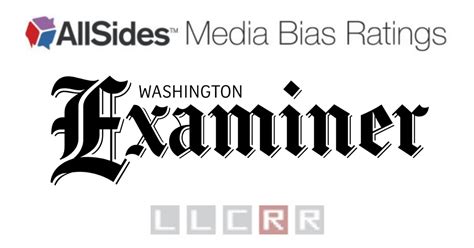 AllSides™ Media Bias Ratings

WASHINGTON
Examiner

L L C R R